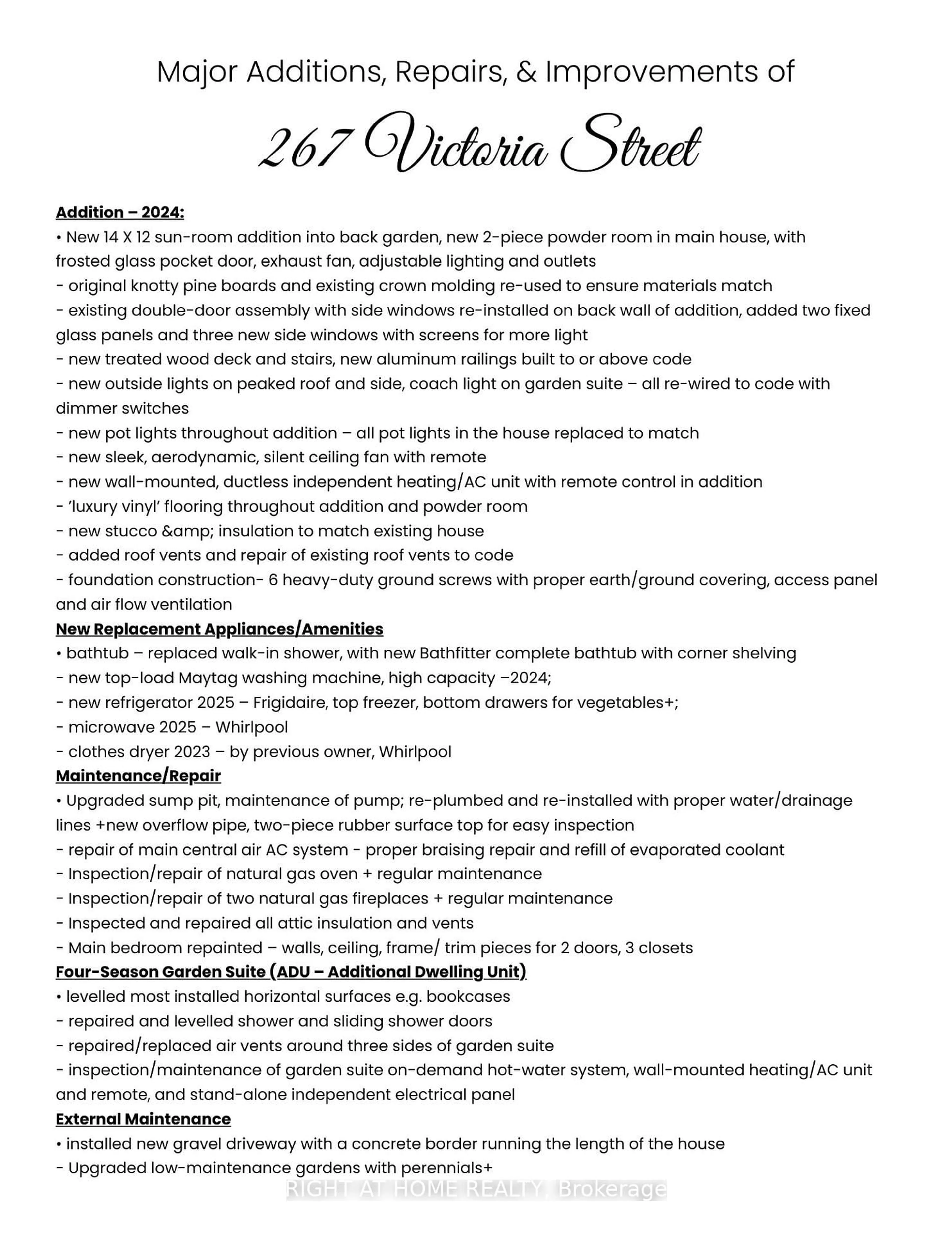 Major Additions, Repairs, & Improvements of

267 Victoria Street

Addition – 2024:
• New 14 X 12 sun-room addition into back garden, new 2-piece powder room in main house, with frosted glass pocket door, exhaust fan, adjustable lighting and outlets
- original knotty pine boards and existing crown molding re-used to ensure materials match
- existing double-door assembly with side windows re-installed on back wall of addition, added two fixed glass panels and three new side windows with screens for more light
- new treated wood deck and stairs, new aluminum railings built to or above code
- new outside lights on peaked roof and side, coach light on garden suite – all re-wired to code with dimmer switches
- new pot lights throughout addition – all pot lights in the house replaced to match
- new sleek, aerodynamic, silent ceiling fan with remote
- new wall-mounted, ductless independent heating/AC unit with remote control in addition
- 'luxury vinyl' flooring throughout addition and powder room
- new stucco &amp; insulation to match existing house
- added roof vents and repair of existing roof vents to code
- foundation construction- 6 heavy-duty ground screws with proper earth/ground covering, access panel and air flow ventilation
New Replacement Appliances/Amenities
• bathtub – replaced walk-in shower, with new Bathfitter complete bathtub with corner shelving
- new top-load Maytag washing machine, high capacity –2024;
- new refrigerator 2025 – Frigidaire, top freezer, bottom drawers for vegetables+;
- microwave 2025 – Whirlpool
- clothes dryer 2023 – by previous owner, Whirlpool
Maintenance/Repair
• Upgraded sump pit, maintenance of pump; re-plumbed and re-installed with proper water/drainage lines +new overflow pipe, two-piece rubber surface top for easy inspection
- repair of main central air AC system - proper braising repair and refill of evaporated coolant
- Inspection/repair of natural gas oven + regular maintenance
- Inspection/repair of two natural gas fireplaces + regular maintenance
- Inspected and repaired all attic insulation and vents
- Main bedroom repainted – walls, ceiling, frame/ trim pieces for 2 doors, 3 closets
Four-Season Garden Suite (ADU – Additional Dwelling Unit)
• levelled most installed horizontal surfaces e.g. bookcases
- repaired and levelled shower and sliding shower doors
- repaired/replaced air vents around three sides of garden suite
- inspection/maintenance of garden suite on-demand hot-water system, wall-mounted heating/AC unit and remote, and stand-alone independent electrical panel
External Maintenance
• installed new gravel driveway with a concrete border running the length of the house
- Upgraded low-maintenance gardens with perennials+

RIGHT AT HOME REALTY, Brokerage